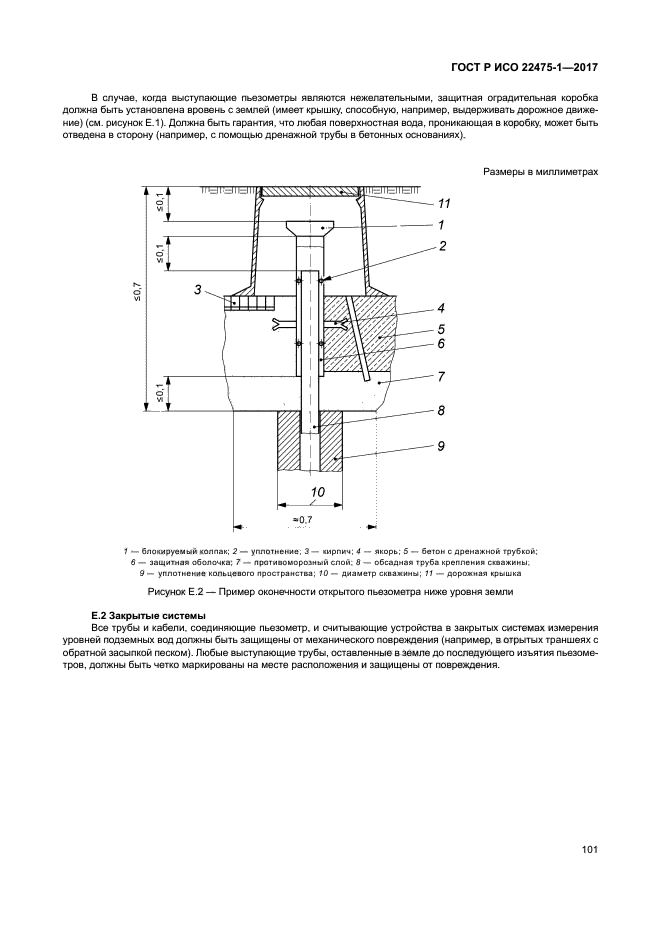 ГОСТ Р ИСО 22475-1—2017

В случае, когда выступающие пьезометры являются нежелательными, защитная оградительная коробка должна быть установлена вровень с землей (имеет крышку, способную, например, выдерживать дорожное движение) (см. рисунок Е.1). Должна быть гарантия, что любая поверхностная вода, проникающая в коробку, может быть отведена в сторону (например, с помощью дренажной трубы в бетонных основаниях).

Размеры в миллиметрах

≤0,1
≤0,1
≤0,7
≤0,1
3
11
1
2
4
5
6
7
8
9
10
≈0,7

1 — блокируемый колпак; 2 — уплотнение; 3 — кирпич; 4 — якорь; 5 — бетон с дренажной трубкой; 6 — защитная оболочка; 7 — противоморозный слой; 8 — обсадная труба крепления скважины, 9 — уплотнение кольцевого пространства; 10 — диаметр скважины; 11 — дорожная крышка

Рисунок Е.2 — Пример оконечности открытого пьезометра ниже уровня земли

Е.2 Закрытые системы
Все трубы и кабели, соединяющие пьезометр, и считывающие устройства в закрытых системах измерения уровней подземных вод должны быть защищены от механического повреждения (например, в отрытых траншеях с обратной засыпкой песком). Любые выступающие трубы, оставленные в земле до последующего изъятия пьезометров, должны быть четко маркированы на месте расположения и защищены от повреждения.

101